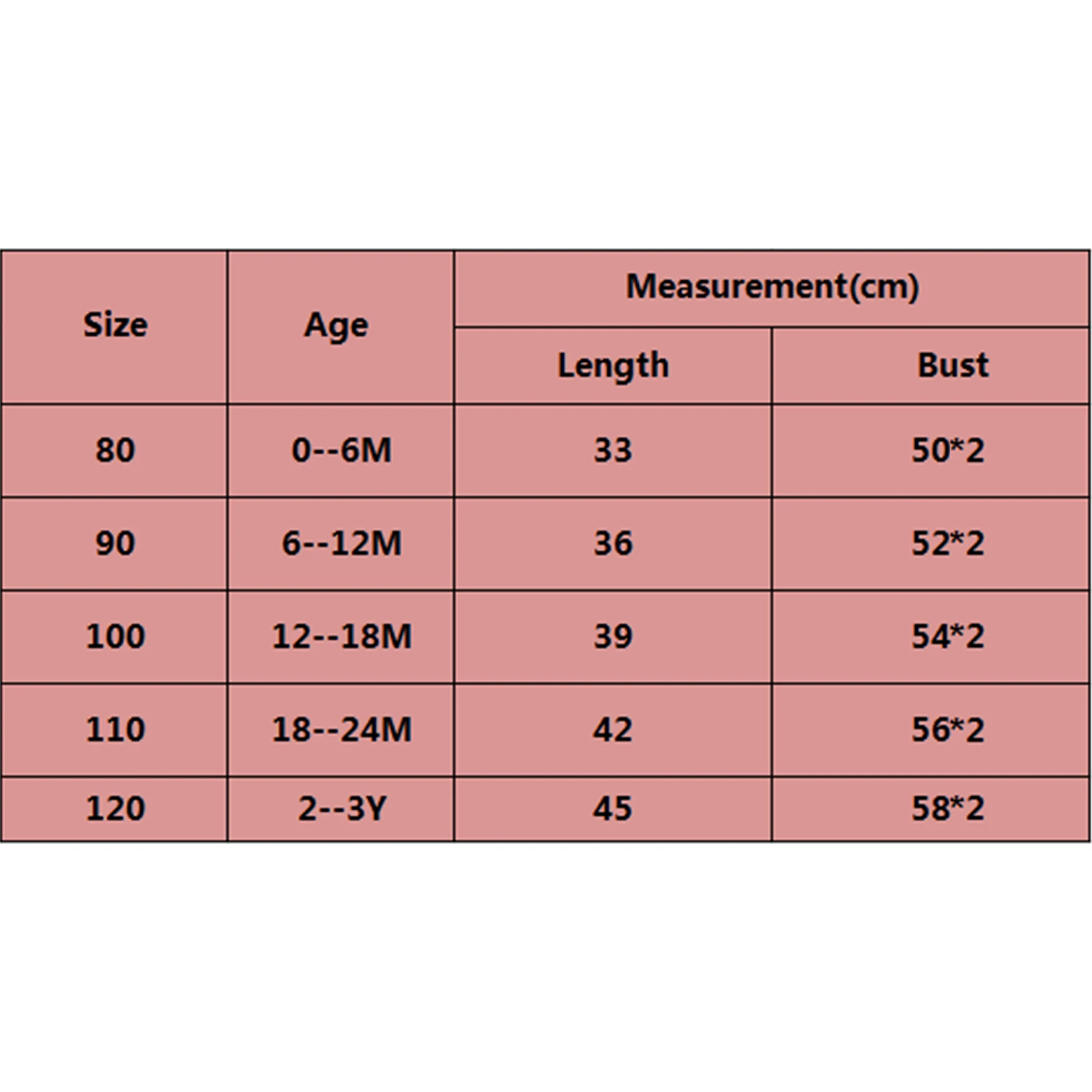 | Size | Age | Measurement(cm) | |
|---|---|---|---|
| | | Length | Bust |
| 80 | 0--6M | 33 | 50*2 |
| 90 | 6--12M | 36 | 52*2 |
| 100 | 12--18M | 39 | 54*2 |
| 110 | 18--24M | 42 | 56*2 |
| 120 | 2--3Y | 45 | 58*2 |